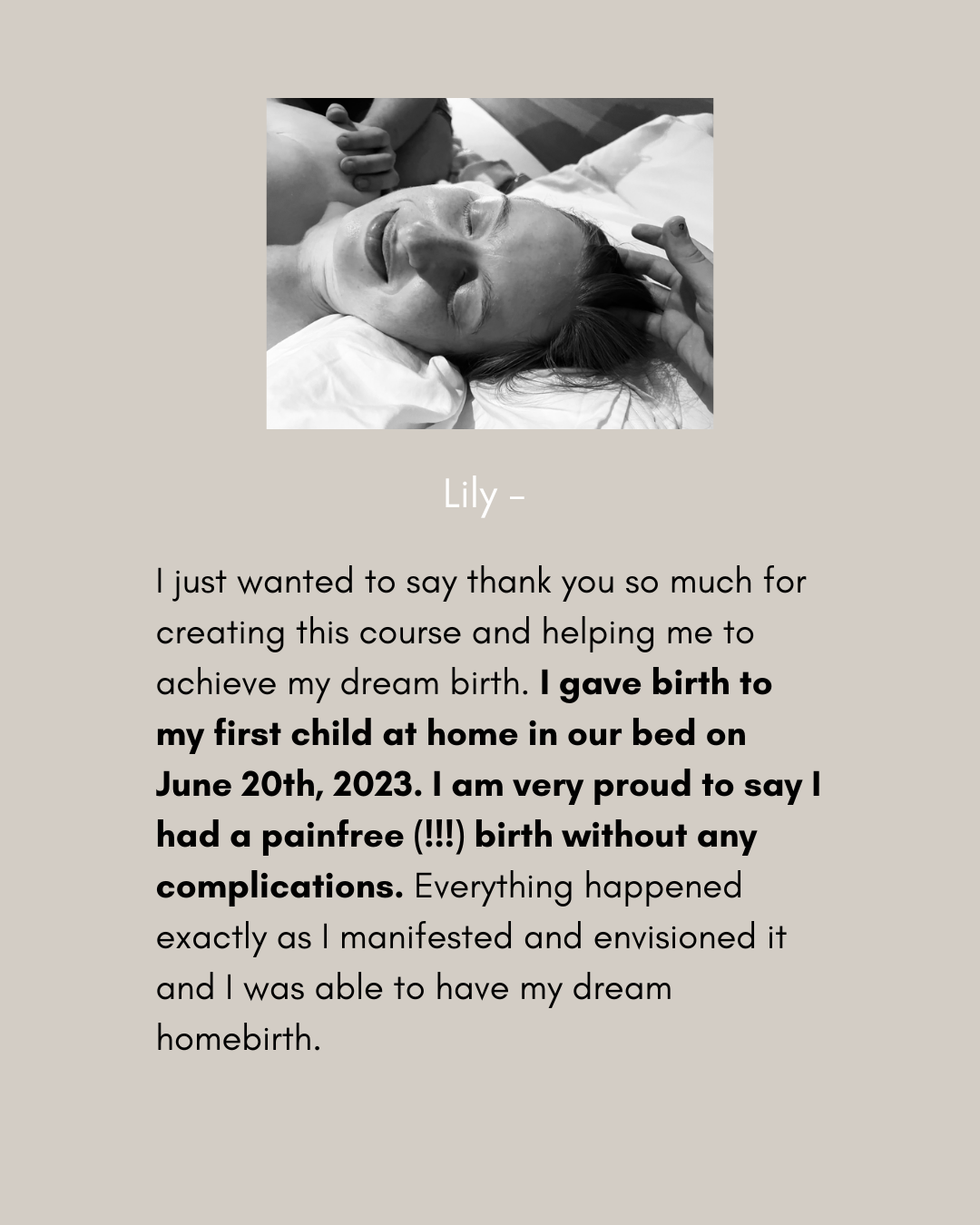 Lily -

I just wanted to say thank you so much for creating this course and helping me to achieve my dream birth. I gave birth to my first child at home in our bed on June 20th, 2023. I am very proud to say I had a painfree (!!!) birth without any complications. Everything happened exactly as I manifested and envisioned it and I was able to have my dream homebirth.